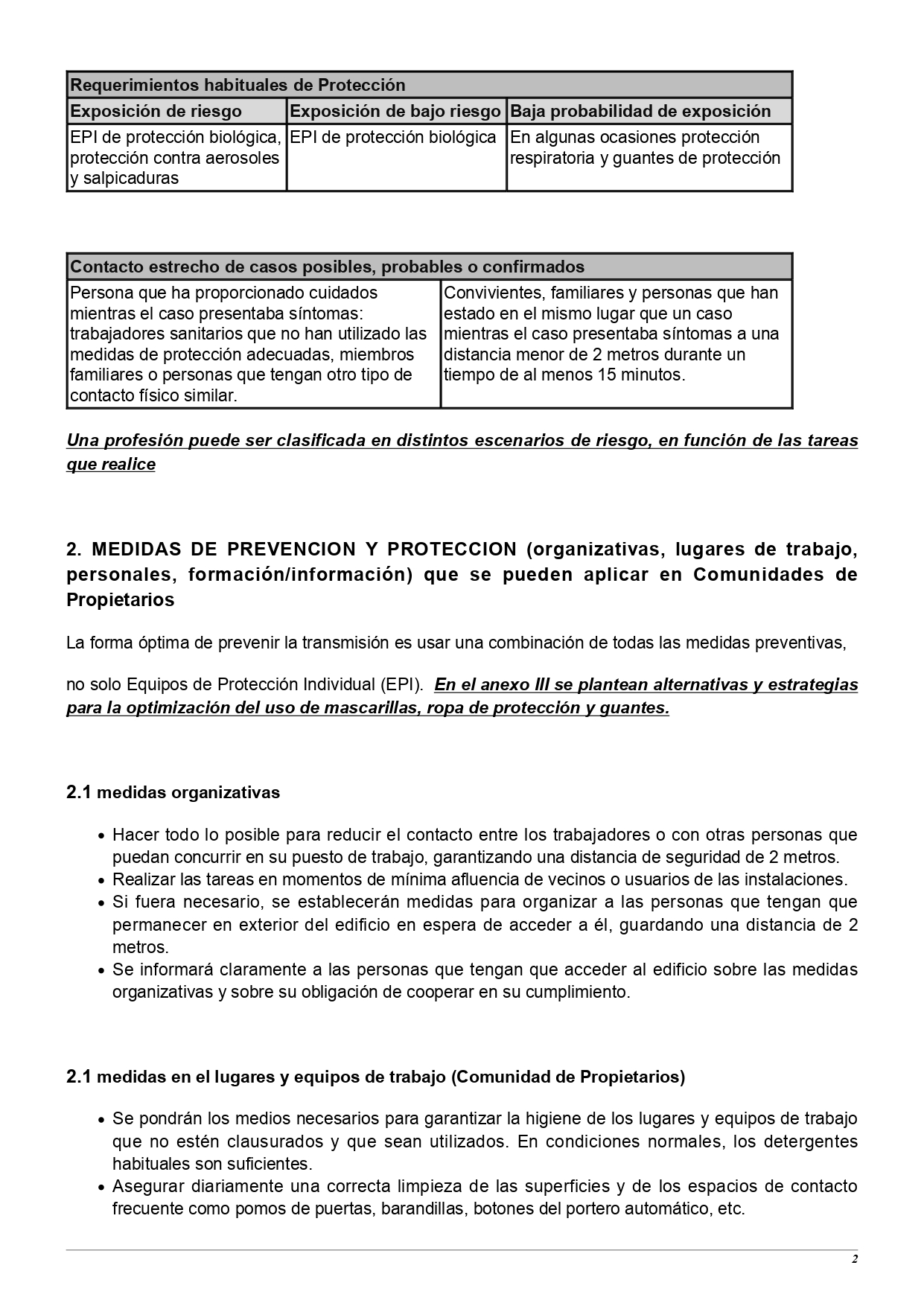 | Requerimientos habituales de Protección | | |
|---|---|---|
| Exposición de riesgo | Exposición de bajo riesgo | Baja probabilidad de exposición |
| EPI de protección biológica, protección contra aerosoles y salpicaduras | EPI de protección biológica | En algunas ocasiones protección respiratoria y guantes de protección |

| Contacto estrecho de casos posibles, probables o confirmados | |
|---|---|
| Persona que ha proporcionado cuidados mientras el caso presentaba síntomas: trabajadores sanitarios que no han utilizado las medidas de protección adecuadas, miembros familiares o personas que tengan otro tipo de contacto físico similar. | Convivientes, familiares y personas que han estado en el mismo lugar que un caso mientras el caso presentaba síntomas a una distancia menor de 2 metros durante un tiempo de al menos 15 minutos. |

Una profesión puede ser clasificada en distintos escenarios de riesgo, en función de las tareas que realice

2. MEDIDAS DE PREVENCION Y PROTECCION (organizativas, lugares de trabajo, personales, formación/información) que se pueden aplicar en Comunidades de Propietarios

La forma óptima de prevenir la transmisión es usar una combinación de todas las medidas preventivas,

no solo Equipos de Protección Individual (EPI). En el anexo III se plantean alternativas y estrategias para la optimización del uso de mascarillas, ropa de protección y guantes.

2.1 medidas organizativas

• Hacer todo lo posible para reducir el contacto entre los trabajadores o con otras personas que puedan concurrir en su puesto de trabajo, garantizando una distancia de seguridad de 2 metros.
• Realizar las tareas en momentos de mínima afluencia de vecinos o usuarios de las instalaciones.
• Si fuera necesario, se establecerán medidas para organizar a las personas que tengan que permanecer en exterior del edificio en espera de acceder a él, guardando una distancia de 2 metros.
• Se informará claramente a las personas que tengan que acceder al edificio sobre las medidas organizativas y sobre su obligación de cooperar en su cumplimiento.

2.1 medidas en el lugares y equipos de trabajo (Comunidad de Propietarios)

• Se pondrán los medios necesarios para garantizar la higiene de los lugares y equipos de trabajo que no estén clausurados y que sean utilizados. En condiciones normales, los detergentes habituales son suficientes.
• Asegurar diariamente una correcta limpieza de las superficies y de los espacios de contacto frecuente como pomos de puertas, barandillas, botones del portero automático, etc.

2